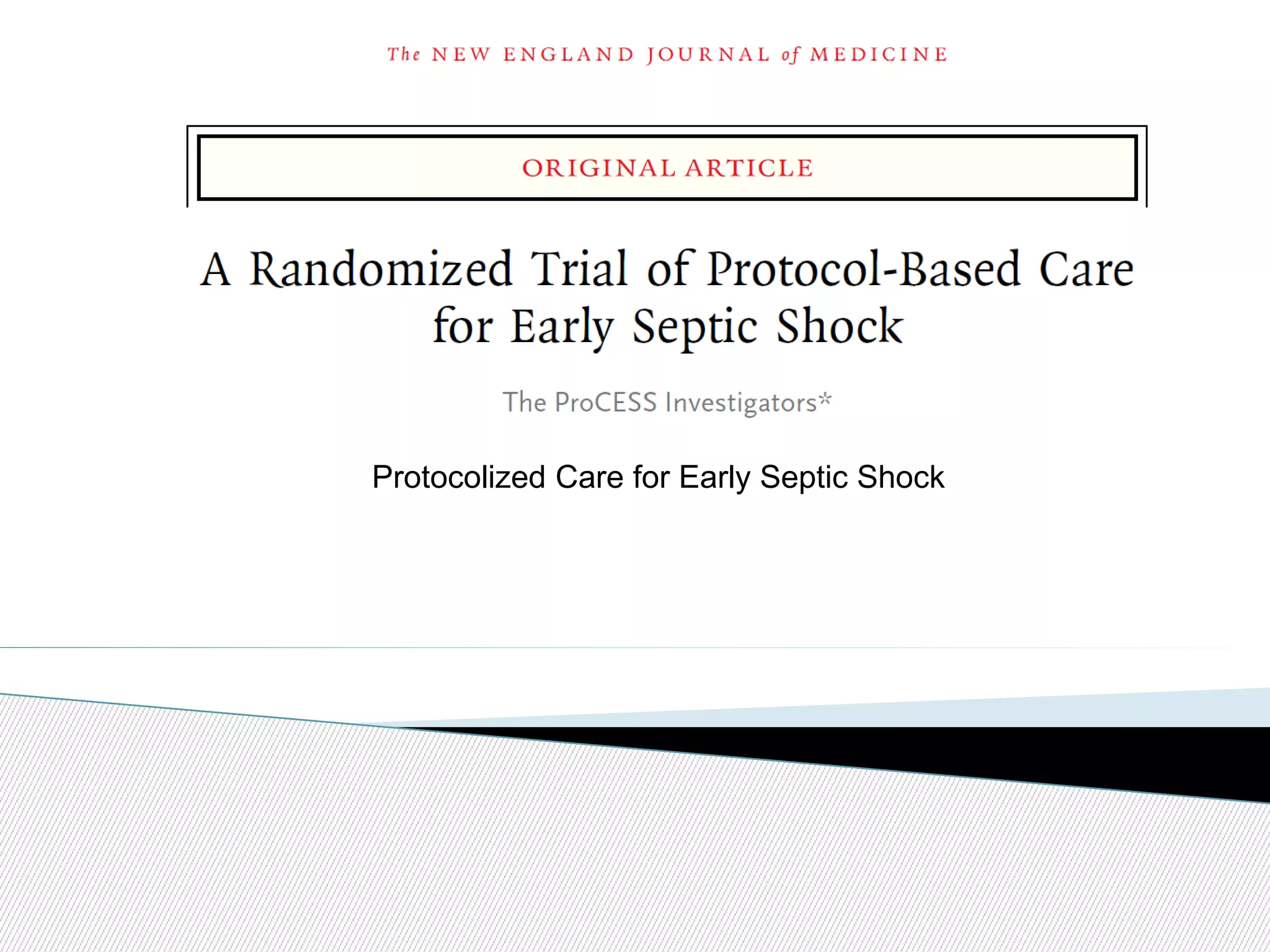 The NEW ENGLAND JOURNAL of MEDICINE

ORIGINAL ARTICLE

A Randomized Trial of Protocol-Based Care for Early Septic Shock

The ProCESS Investigators*

Protocolized Care for Early Septic Shock